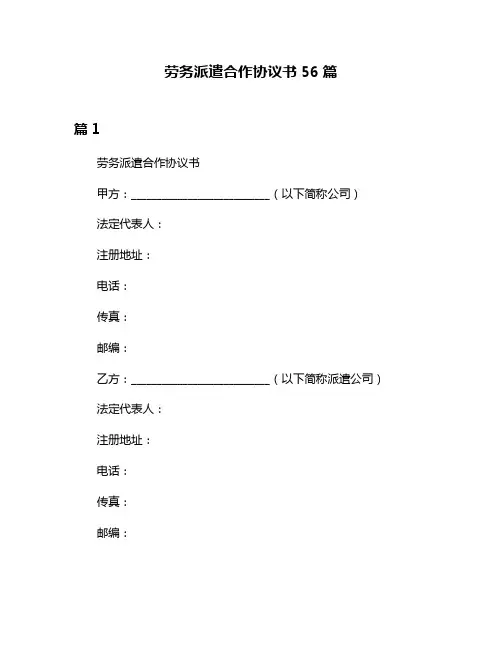 劳务派遣合作协议书 56 篇

篇 1

劳务派遣合作协议书

甲方：________________________（以下简称公司）

法定代表人：

注册地址：

电话：

传真：

邮编：

乙方：________________________（以下简称派遣公司）

法定代表人：

注册地址：

电话：

传真：

邮编：